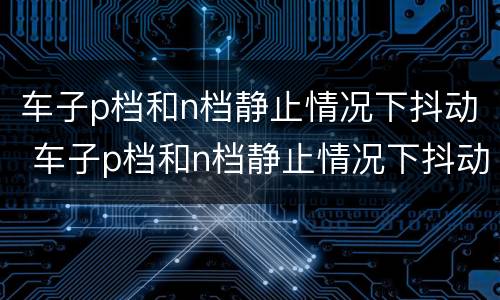 车子p档和n档静止情况下抖动
车子p档和n档静止情况下抖动